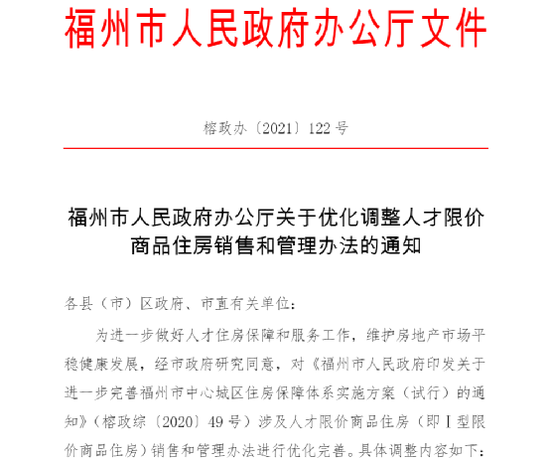 福州市人民政府办公厅文件

榕政办〔2021〕122号

福州市人民政府办公厅关于优化调整人才限价商品住房销售和管理办法的通知

各县（市）区政府、市直有关单位：

为进一步做好人才住房保障和服务工作，维护房地产市场平稳健康发展，经市政府研究同意，对《福州市人民政府印发关于进一步完善福州市中心城区住房保障体系实施方案（试行）的通知》（榕政综〔2020〕49号）涉及人才限价商品住房（即Ⅰ型限价商品住房）销售和管理办法进行优化完善。具体调整内容如下：